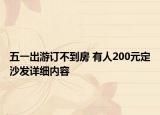 五一出游订不到房 有人200元定沙发详细内容